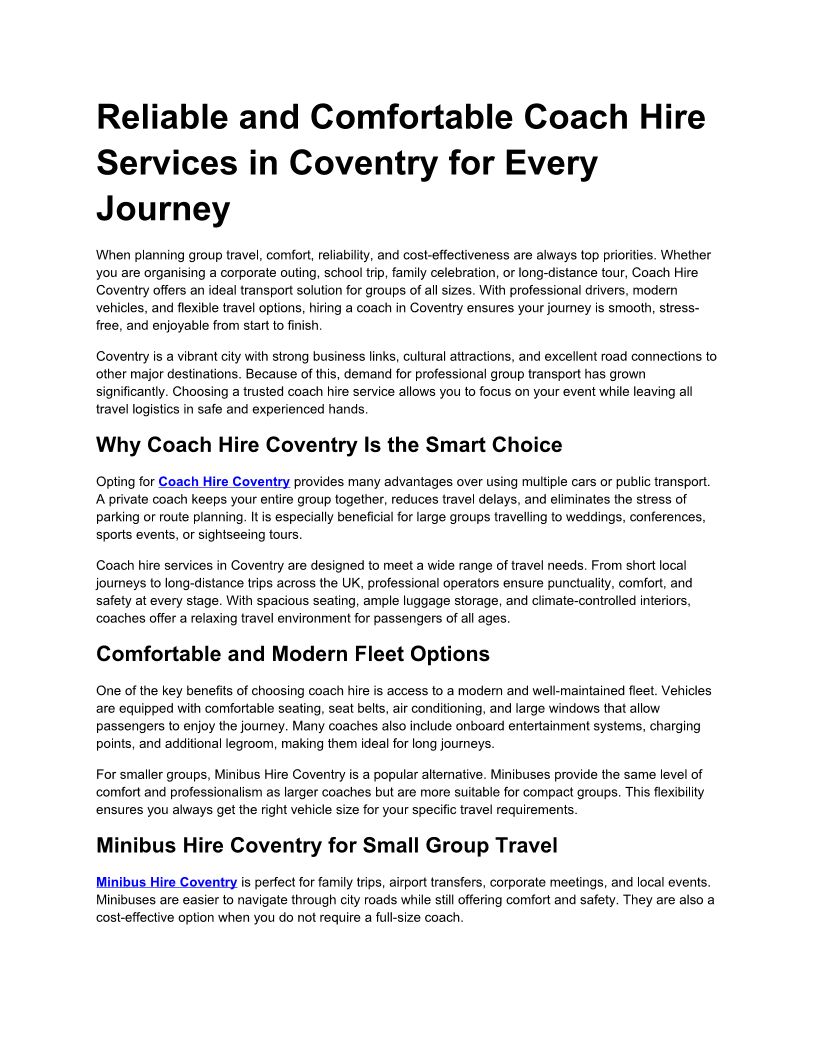 Reliable and Comfortable Coach Hire Services in Coventry for Every Journey

When planning group travel, comfort, reliability, and cost-effectiveness are always top priorities. Whether you are organising a corporate outing, school trip, family celebration, or long-distance tour, Coach Hire Coventry offers an ideal transport solution for groups of all sizes. With professional drivers, modern vehicles, and flexible travel options, hiring a coach in Coventry ensures your journey is smooth, stress-free, and enjoyable from start to finish.

Coventry is a vibrant city with strong business links, cultural attractions, and excellent road connections to other major destinations. Because of this, demand for professional group transport has grown significantly. Choosing a trusted coach hire service allows you to focus on your event while leaving all travel logistics in safe and experienced hands.

Why Coach Hire Coventry Is the Smart Choice

Opting for Coach Hire Coventry provides many advantages over using multiple cars or public transport. A private coach keeps your entire group together, reduces travel delays, and eliminates the stress of parking or route planning. It is especially beneficial for large groups travelling to weddings, conferences, sports events, or sightseeing tours.

Coach hire services in Coventry are designed to meet a wide range of travel needs. From short local journeys to long-distance trips across the UK, professional operators ensure punctuality, comfort, and safety at every stage. With spacious seating, ample luggage storage, and climate-controlled interiors, coaches offer a relaxing travel environment for passengers of all ages.

Comfortable and Modern Fleet Options

One of the key benefits of choosing coach hire is access to a modern and well-maintained fleet. Vehicles are equipped with comfortable seating, seat belts, air conditioning, and large windows that allow passengers to enjoy the journey. Many coaches also include onboard entertainment systems, charging points, and additional legroom, making them ideal for long journeys.

For smaller groups, Minibus Hire Coventry is a popular alternative. Minibuses provide the same level of comfort and professionalism as larger coaches but are more suitable for compact groups. This flexibility ensures you always get the right vehicle size for your specific travel requirements.

Minibus Hire Coventry for Small Group Travel

Minibus Hire Coventry is perfect for family trips, airport transfers, corporate meetings, and local events. Minibuses are easier to navigate through city roads while still offering comfort and safety. They are also a cost-effective option when you do not require a full-size coach.